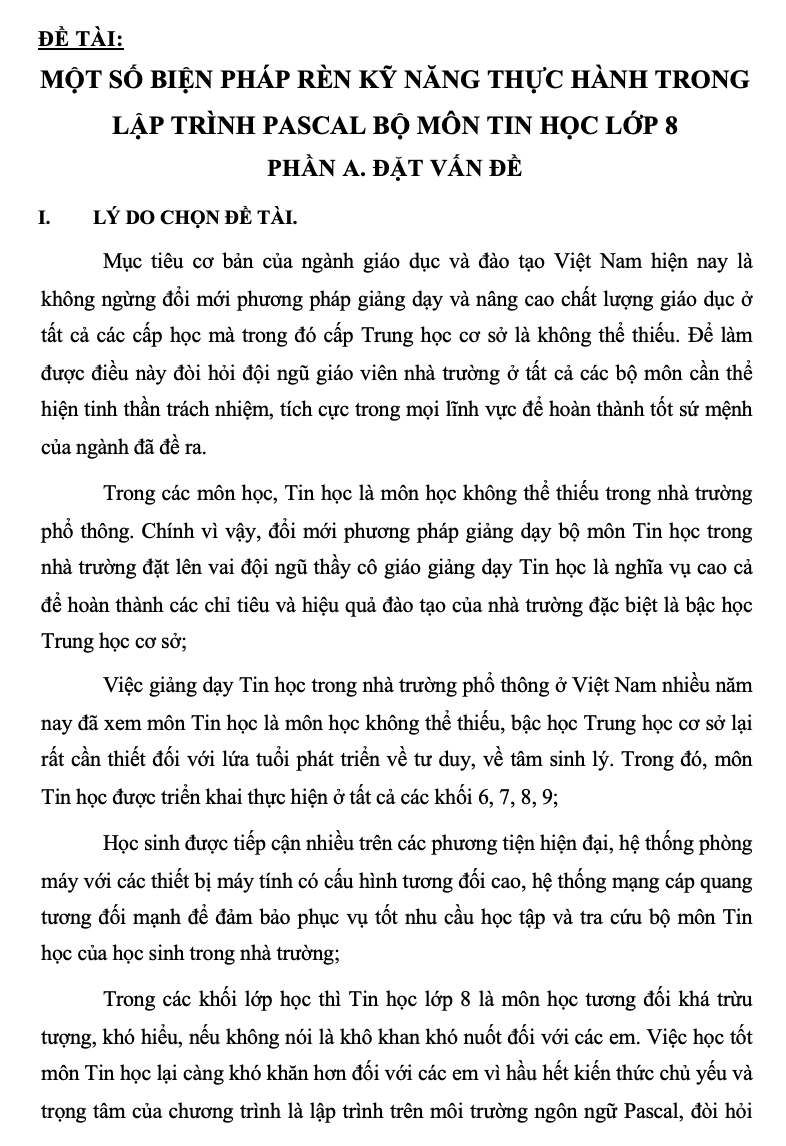 ĐỀ TÀI:

MỘT SỐ BIỆN PHÁP RÈN KỸ NĂNG THỰC HÀNH TRONG LẬP TRÌNH PASCAL BỘ MÔN TIN HỌC LỚP 8

PHẦN A. ĐẶT VẤN ĐỀ

I. LÝ DO CHỌN ĐỀ TÀI.

Mục tiêu cơ bản của ngành giáo dục và đào tạo Việt Nam hiện nay là không ngừng đổi mới phương pháp giảng dạy và nâng cao chất lượng giáo dục ở tất cả các cấp học mà trong đó cấp Trung học cơ sở là không thể thiếu. Để làm được điều này đòi hỏi đội ngũ giáo viên nhà trường ở tất cả các bộ môn cần thể hiện tinh thần trách nhiệm, tích cực trong mọi lĩnh vực để hoàn thành tốt sứ mệnh của ngành đã đề ra.

Trong các môn học, Tin học là môn học không thể thiếu trong nhà trường phổ thông. Chính vì vậy, đổi mới phương pháp giảng dạy bộ môn Tin học trong nhà trường đặt lên vai đội ngũ thầy cô giáo giảng dạy Tin học là nghĩa vụ cao cả để hoàn thành các chỉ tiêu và hiệu quả đào tạo của nhà trường đặc biệt là bậc học Trung học cơ sở;

Việc giảng dạy Tin học trong nhà trường phổ thông ở Việt Nam nhiều năm nay đã xem môn Tin học là môn học không thể thiếu, bậc học Trung học cơ sở lại rất cần thiết đối với lứa tuổi phát triển về tư duy, về tâm sinh lý. Trong đó, môn Tin học được triển khai thực hiện ở tất cả các khối 6, 7, 8, 9;

Học sinh được tiếp cận nhiều trên các phương tiện hiện đại, hệ thống phòng máy với các thiết bị máy tính có cấu hình tương đối cao, hệ thống mạng cáp quang tương đối mạnh để đảm bảo phục vụ tốt nhu cầu học tập và tra cứu bộ môn Tin học của học sinh trong nhà trường;

Trong các khối lớp học thì Tin học lớp 8 là môn học tương đối khá trừu tượng, khó hiểu, nếu không nói là khô khan khó nuốt đối với các em. Việc học tốt môn Tin học lại càng khó khăn hơn đối với các em vì hầu hết kiến thức chủ yếu và trọng tâm của chương trình là lập trình trên môi trường ngôn ngữ Pascal, đòi hỏi